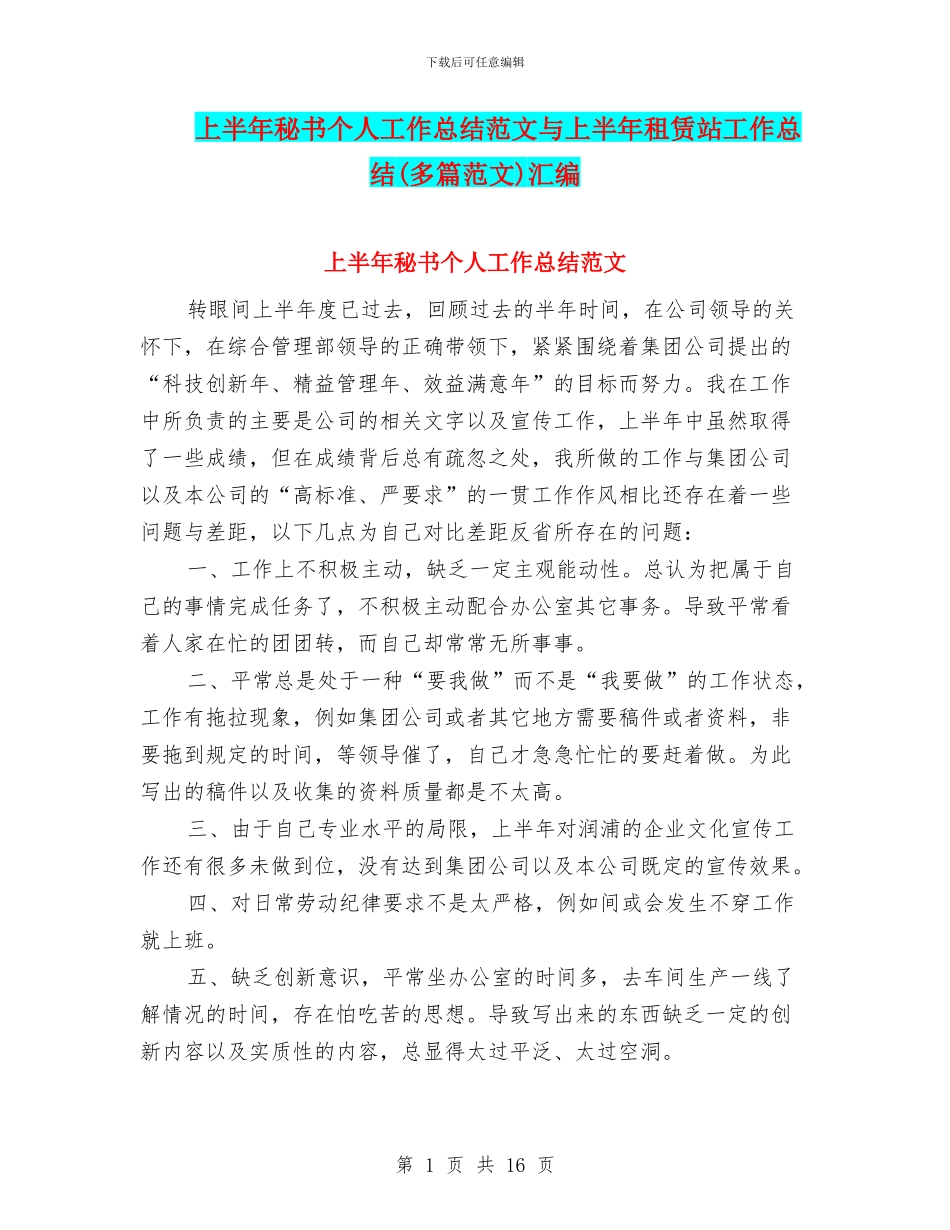 下载后可任意编辑

上半年秘书个人工作总结范文与上半年租赁站工作总结(多篇范文)汇编

上半年秘书个人工作总结范文

转眼间上半年度已过去，回顾过去的半年时间，在公司领导的关怀下，在综合管理部领导的正确带领下，紧紧围绕着集团公司提出的“科技创新年、精益管理年、效益满意年”的目标而努力。我在工作中所负责的主要是公司的相关文字以及宣传工作，上半年中虽然取得了一些成绩，但在成绩背后总有疏忽之处，我所做的工作与集团公司以及本公司的“高标准、严要求”的一贯工作作风相比还存在着一些问题与差距，以下几点为自己对比差距反省所存在的问题：

一、工作上不积极主动，缺乏一定主观能动性。总认为把属于自己的事情完成任务了，不积极主动配合办公室其它事务。导致平常看着人家在忙的团团转，而自己却常常无所事事。

二、平常总是处于一种“要我做”而不是“我要做”的工作状态，工作有拖拉现象，例如集团公司或者其它地方需要稿件或者资料，非要拖到规定的时间，等领导催了，自己才急急忙忙的要赶着做。为此写出的稿件以及收集的资料质量都是不太高。

三、由于自己专业水平的局限，上半年对润浦的企业文化宣传工作还有很多未做到位，没有达到集团公司以及本公司既定的宣传效果。

四、对日常劳动纪律要求不是太严格，例如间或会发生不穿工作就上班。

五、缺乏创新意识，平常坐办公室的时间多，去车间生产一线了解情况的时间，存在怕吃苦的思想。导致写出来的东西缺乏一定的创新内容以及实质性的内容，总显得太过平泛、太过空洞。

第 1 页 共 16 页